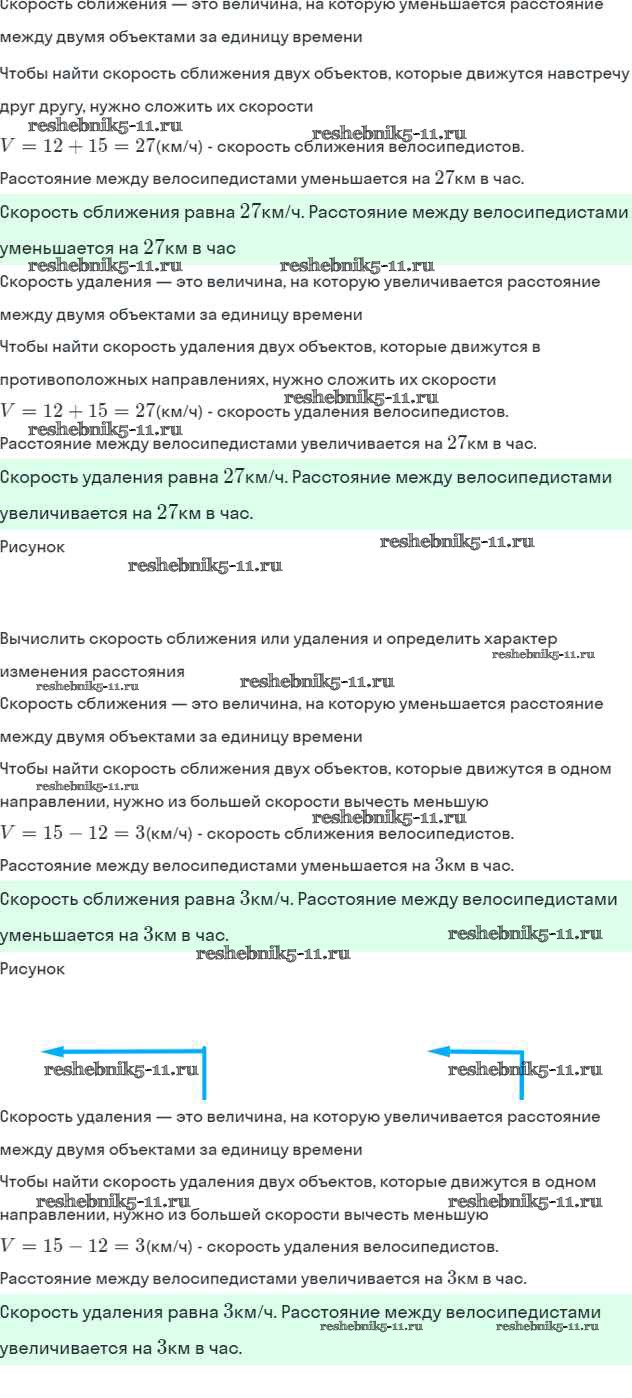 Скорость сближения — это величина, на которую уменьшается расстояние между двумя объектами за единицу времени

Чтобы найти скорость сближения двух объектов, которые движутся навстречу друг другу, нужно сложить их скорости

reshebnik5-11.ru reshebnik5-11.ru

$V = 12 + 15 = 27$(км/ч) - скорость сближения велосипедистов.

Расстояние между велосипедистами уменьшается на $27$км в час.

Скорость сближения равна $27$км/ч. Расстояние между велосипедистами уменьшается на $27$км в час

reshebnik5-11.ru reshebnik5-11.ru

Скорость удаления — это величина, на которую увеличивается расстояние между двумя объектами за единицу времени

Чтобы найти скорость удаления двух объектов, которые движутся в противоположных направлениях, нужно сложить их скорости

reshebnik5-11.ru

$V = 12 + 15 = 27$(км/ч) - скорость удаления велосипедистов.

reshebnik5-11.ru

Расстояние между велосипедистами увеличивается на $27$км в час.

Скорость удаления равна $27$км/ч. Расстояние между велосипедистами увеличивается на $27$км в час.

Рисунок

reshebnik5-11.ru

reshebnik5-11.ru

Вычислить скорость сближения или удаления и определить характер изменения расстояния

reshebnik5-11.ru reshebnik5-11.ru reshebnik5-11.ru

Скорость сближения — это величина, на которую уменьшается расстояние между двумя объектами за единицу времени

Чтобы найти скорость сближения двух объектов, которые движутся в одном направлении, нужно из большей скорости вычесть меньшую

reshebnik5-11.ru reshebnik5-11.ru

$V = 15 - 12 = 3$(км/ч) - скорость сближения велосипедистов.

Расстояние между велосипедистами уменьшается на $3$км в час.

Скорость сближения равна $3$км/ч. Расстояние между велосипедистами уменьшается на $3$км в час.

reshebnik5-11.ru reshebnik5-11.ru

Рисунок

reshebnik5-11.ru reshebnik5-11.ru

Скорость удаления — это величина, на которую увеличивается расстояние между двумя объектами за единицу времени

Чтобы найти скорость удаления двух объектов, которые движутся в одном направлении, нужно из большей скорости вычесть меньшую

reshebnik5-11.ru reshebnik5-11.ru

$V = 15 - 12 = 3$(км/ч) - скорость удаления велосипедистов.

Расстояние между велосипедистами увеличивается на $3$км в час.

Скорость удаления равна $3$км/ч. Расстояние между велосипедистами увеличивается на $3$км в час.

reshebnik5-11.ru reshebnik5-11.ru